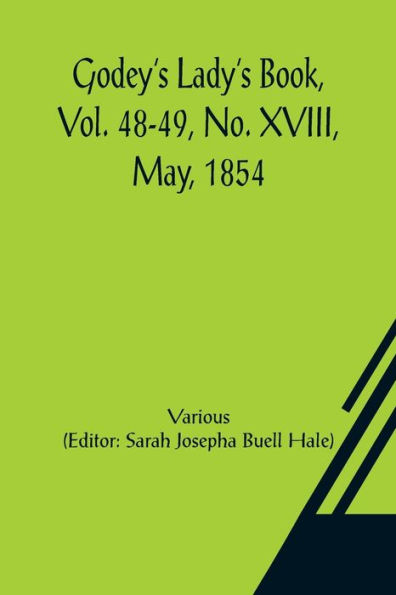 Godey's Lady's Book, Vol. 48-49, No. XVIII, May, 1854

Various
(Editor: Sarah Josepha Buell Hale)